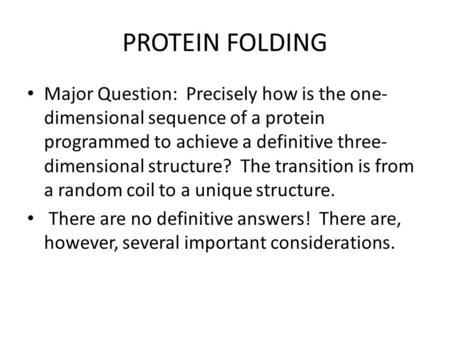 PROTEIN FOLDING

• Major Question: Precisely how is the one-dimensional sequence of a protein programmed to achieve a definitive three-dimensional structure? The transition is from a random coil to a unique structure.

• There are no definitive answers! There are, however, several important considerations.